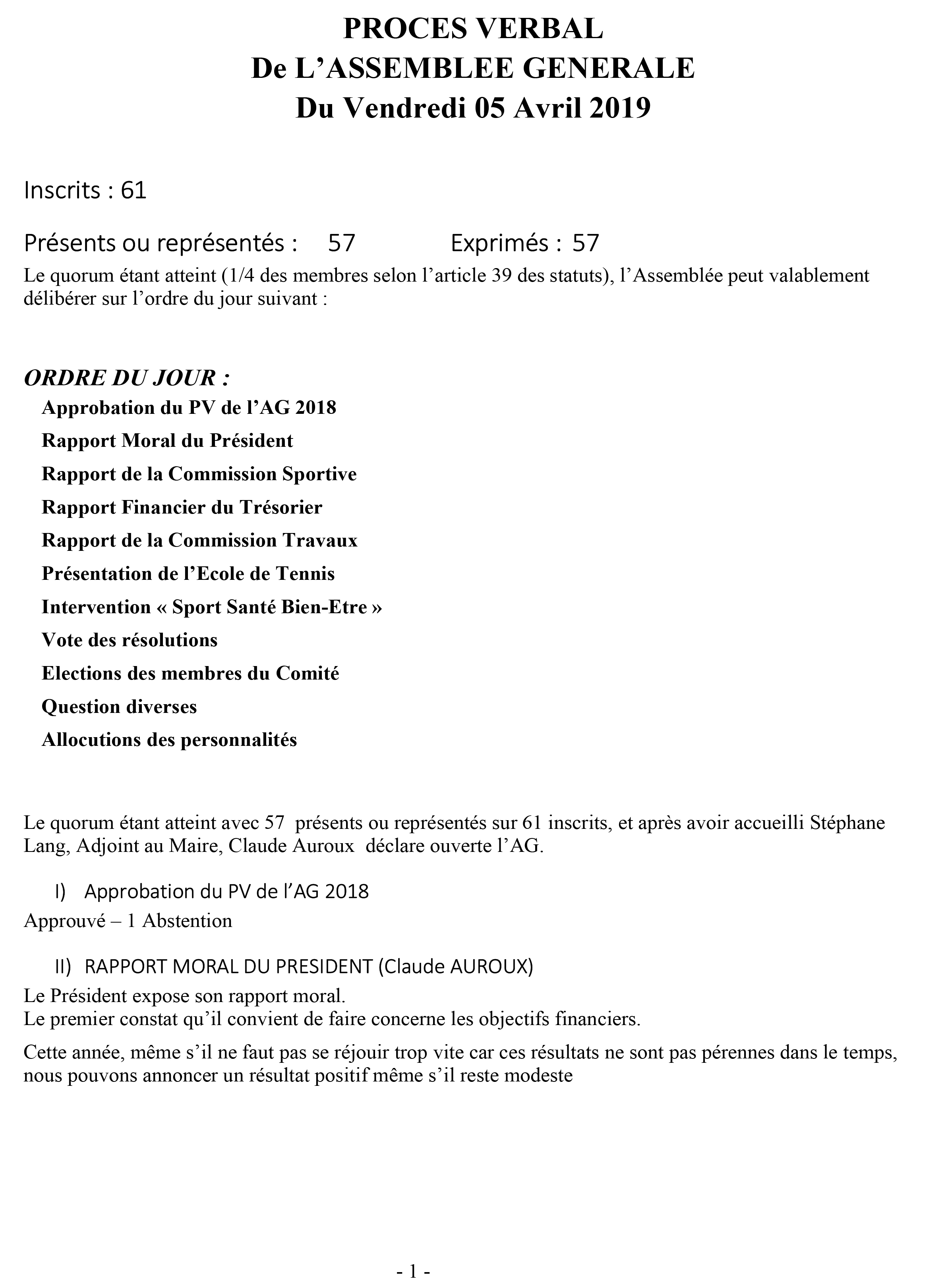 PROCES VERBAL
De L'ASSEMBLEE GENERALE
Du Vendredi 05 Avril 2019

Inscrits : 61

Présents ou représentés : 57 Exprimés : 57

Le quorum étant atteint (1/4 des membres selon l'article 39 des statuts), l'Assemblée peut valablement délibérer sur l'ordre du jour suivant :

ORDRE DU JOUR :

Approbation du PV de l'AG 2018
Rapport Moral du Président
Rapport de la Commission Sportive
Rapport Financier du Trésorier
Rapport de la Commission Travaux
Présentation de l'Ecole de Tennis
Intervention « Sport Santé Bien-Etre »
Vote des résolutions
Elections des membres du Comité
Question diverses
Allocutions des personnalités

Le quorum étant atteint avec 57 présents ou représentés sur 61 inscrits, et après avoir accueilli Stéphane Lang, Adjoint au Maire, Claude Auroux déclare ouverte l'AG.

I) Approbation du PV de l'AG 2018

Approuvé – 1 Abstention

II) RAPPORT MORAL DU PRESIDENT (Claude AUROUX)

Le Président expose son rapport moral.
Le premier constat qu'il convient de faire concerne les objectifs financiers.

Cette année, même s'il ne faut pas se réjouir trop vite car ces résultats ne sont pas pérennes dans le temps, nous pouvons annoncer un résultat positif même s'il reste modeste

- 1 -